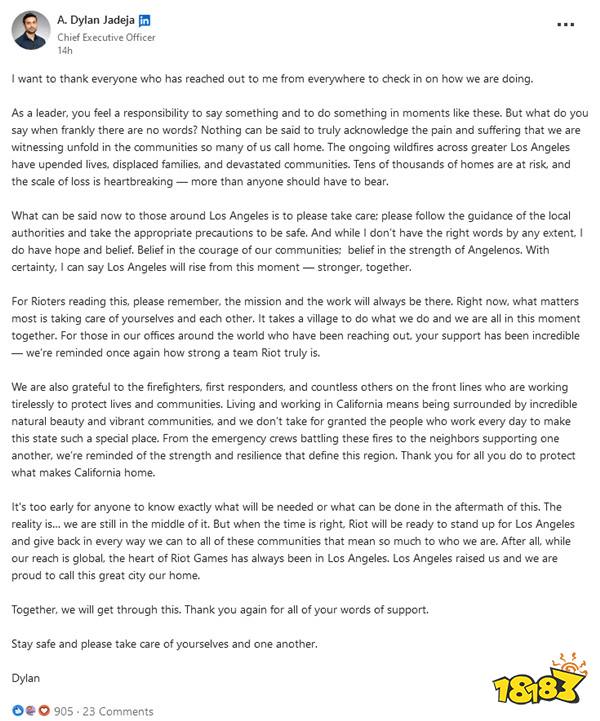 A. Dylan Jadeja in
Chief Executive Officer
14h

...

I want to thank everyone who has reached out to me from everywhere to check in on how we are doing.

As a leader, you feel a responsibility to say something and to do something in moments like these. But what do you say when frankly there are no words? Nothing can be said to truly acknowledge the pain and suffering that we are witnessing unfold in the communities so many of us call home. The ongoing wildfires across greater Los Angeles have upended lives, displaced families, and devastated communities. Tens of thousands of homes are at risk, and the scale of loss is heartbreaking — more than anyone should have to bear.

What can be said now to those around Los Angeles is to please take care; please follow the guidance of the local authorities and take the appropriate precautions to be safe. And while I don't have the right words by any extent, I do have hope and belief. Belief in the courage of our communities; belief in the strength of Angelenos. With certainty, I can say Los Angeles will rise from this moment — stronger, together.

For Rioters reading this, please remember, the mission and the work will always be there. Right now, what matters most is taking care of yourselves and each other. It takes a village to do what we do and we are all in this moment together. For those in our offices around the world who have been reaching out, your support has been incredible — we're reminded once again how strong a team Riot truly is.

We are also grateful to the firefighters, first responders, and countless others on the front lines who are working tirelessly to protect lives and communities. Living and working in California means being surrounded by incredible natural beauty and vibrant communities, and we don't take for granted the people who work every day to make this state such a special place. From the emergency crews battling these fires to the neighbors supporting one another, we're reminded of the strength and resilience that define this region. Thank you for all you do to protect what makes California home.

It's too early for anyone to know exactly what will be needed or what can be done in the aftermath of this. The reality is... we are still in the middle of it. But when the time is right, Riot will be ready to stand up for Los Angeles and give back in every way we can to all of these communities that mean so much to who we are. After all, while our reach is global, the heart of Riot Games has always been in Los Angeles. Los Angeles raised us and we are proud to call this great city our home.

Together, we will get through this. Thank you again for all of your words of support.

Stay safe and please take care of yourselves and one another.

Dylan

905 · 23 Comments

18183